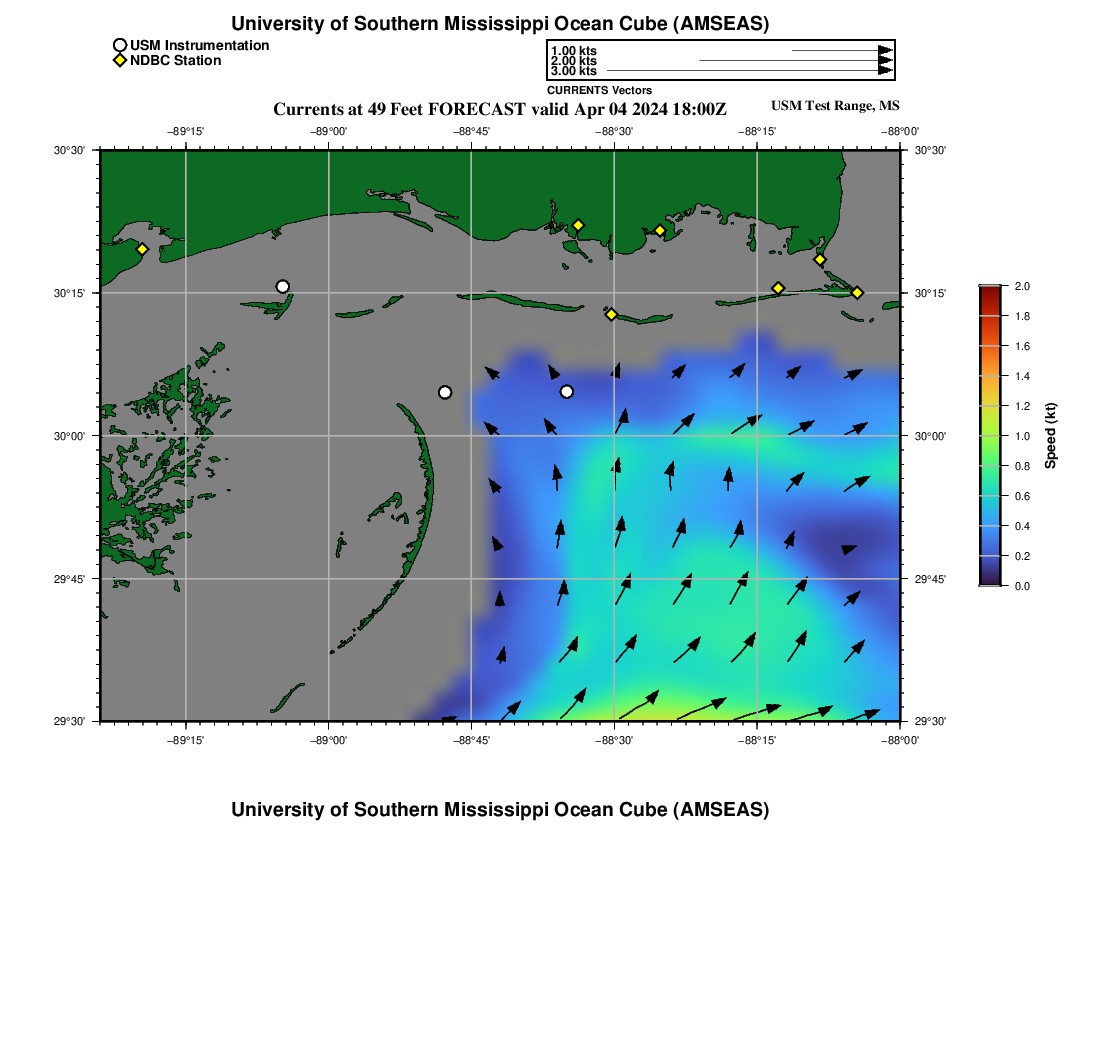 University of Southern Mississippi Ocean Cube (AMSEAS)

USM Instrumentation
NDBC Station

1.00 kts
2.00 kts
3.00 kts
CURRENTS Vectors

Currents at 49 Feet FORECAST valid Apr 04 2024 18:00Z

USM Test Range, MS

−89°15' −89°00' −88°45' −88°30' −88°15' −88°00'

30°30' 30°15' 30°00' 29°45' 29°30'

30°30' 30°15' 30°00' 29°45' 29°30'

−89°15' −89°00' −88°45' −88°30' −88°15' −88°00'

2.0 1.8 1.6 1.4 1.2 1.0 0.8 0.6 0.4 0.2 0.0

Speed (kt)

University of Southern Mississippi Ocean Cube (AMSEAS)